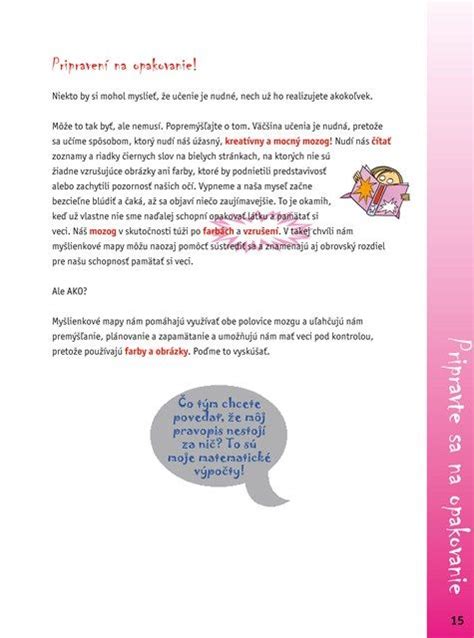 Pripravení na opakovanie!

Niekto by si mohol myslieť, že učenie je nudné, nech už ho realizujete akokoľvek.

Môže to tak byť, ale nemusí. Popremýšľajte o tom. Väčšina učenia je nudná, pretože sa učíme spôsobom, ktorý nudí náš úžasný, kreatívny a mocný mozog! Nudí nás čítať zoznamy a riadky čiernych slov na bielych stránkach, na ktorých nie sú žiadne vzrušujúce obrázky ani farby, ktoré by podnietili predstavivosť alebo zachytili pozornosť našich očí. Vypneme a naša myseľ začne bezcieľne blúdiť a čaká, až sa objaví niečo zaujímavejšie. To je okamih, keď už vlastne nie sme naďalej schopní opakovať látku a pamätať si veci. Náš mozog v skutočnosti túži po farbách a vzrušení. V takej chvíli nám myšlienkové mapy môžu naozaj pomôcť sústrediť sa a znamenajú aj obrovský rozdiel pre našu schopnosť pamätať si veci.

Ale AKO?

Myšlienkové mapy nám pomáhajú využívať obe polovice mozgu a uľahčujú nám premýšľanie, plánovanie a zapamätanie a umožňujú nám mať veci pod kontrolou, pretože používajú farby a obrázky. Poďme to vyskúšať.

Čo tým chcete povedať, že môj pravopis nestojí za nič? To sú moje matematické výpočty!

Pripravte sa na opakovanie

15